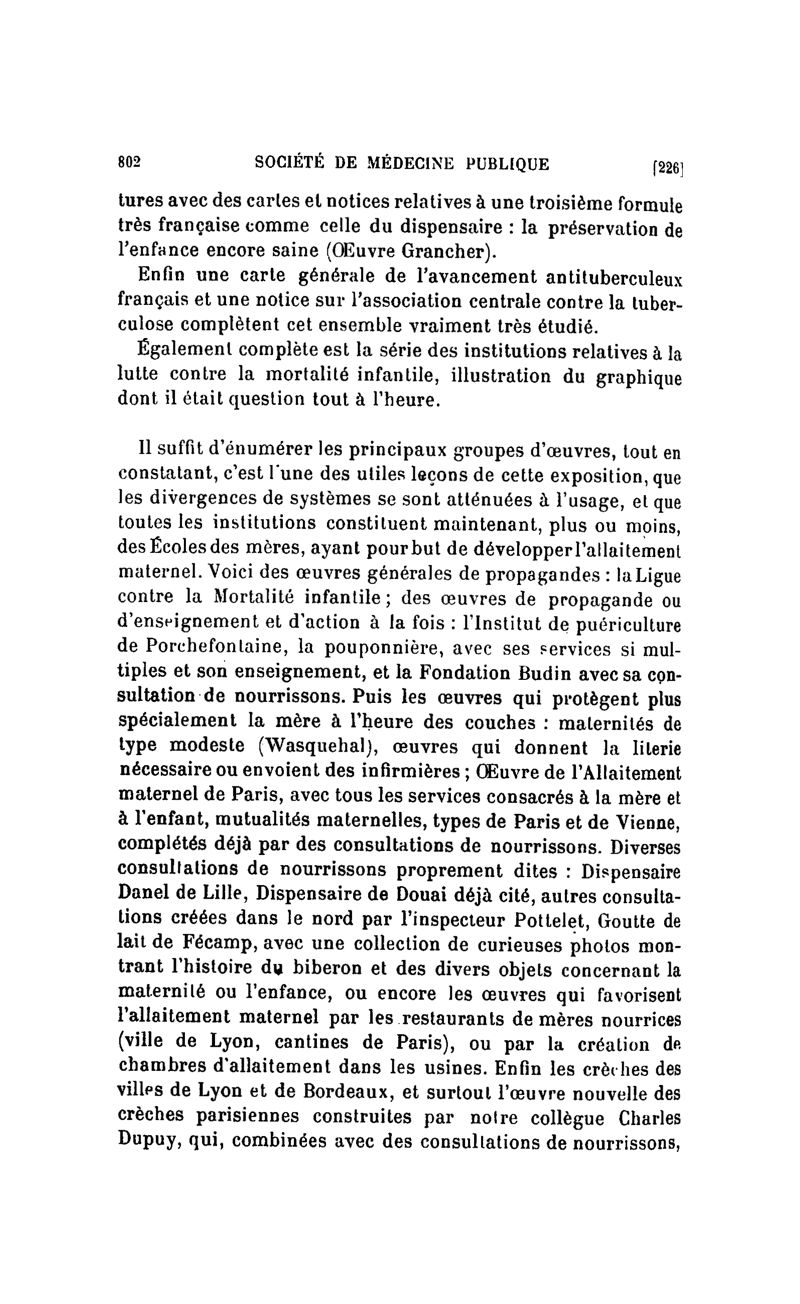 802 SOCIÉTÉ DE MÉDECINE PUBLIQUE [226]

tures avec des cartes et notices relatives à une troisième formule très française comme celle du dispensaire : la préservation de l'enfance encore saine (Œuvre Grancher).

Enfin une carte générale de l'avancement antituberculeux français et une notice sur l'association centrale contre la tuberculose complètent cet ensemble vraiment très étudié.

Également complète est la série des institutions relatives à la lutte contre la mortalité infantile, illustration du graphique dont il était question tout à l'heure.

Il suffit d'énumérer les principaux groupes d'œuvres, tout en constatant, c'est l'une des utiles leçons de cette exposition, que les divergences de systèmes se sont atténuées à l'usage, et que toutes les institutions constituent maintenant, plus ou moins, des Écoles des mères, ayant pour but de développer l'allaitement maternel. Voici des œuvres générales de propagandes : la Ligue contre la Mortalité infantile ; des œuvres de propagande ou d'enseignement et d'action à la fois : l'Institut de puériculture de Porchefontaine, la pouponnière, avec ses services si multiples et son enseignement, et la Fondation Budin avec sa consultation de nourrissons. Puis les œuvres qui protègent plus spécialement la mère à l'heure des couches : maternités de type modeste (Wasquehal), œuvres qui donnent la literie nécessaire ou envoient des infirmières ; Œuvre de l'Allaitement maternel de Paris, avec tous les services consacrés à la mère et à l'enfant, mutualités maternelles, types de Paris et de Vienne, complétés déjà par des consultations de nourrissons. Diverses consultations de nourrissons proprement dites : Dispensaire Danel de Lille, Dispensaire de Douai déjà cité, autres consultations créées dans le nord par l'inspecteur Pottelet, Goutte de lait de Fécamp, avec une collection de curieuses photos montrant l'histoire du biberon et des divers objets concernant la maternité ou l'enfance, ou encore les œuvres qui favorisent l'allaitement maternel par les restaurants de mères nourrices (ville de Lyon, cantines de Paris), ou par la création de chambres d'allaitement dans les usines. Enfin les crèches des villes de Lyon et de Bordeaux, et surtout l'œuvre nouvelle des crèches parisiennes construites par notre collègue Charles Dupuy, qui, combinées avec des consultations de nourrissons,